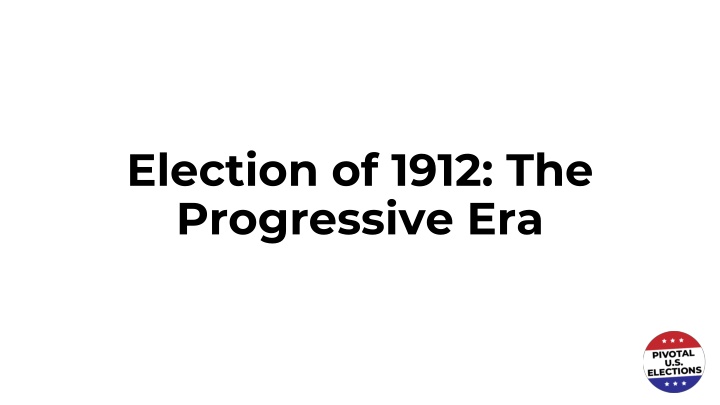 Election of 1912: The Progressive Era

PIVOTAL U.S. ELECTIONS